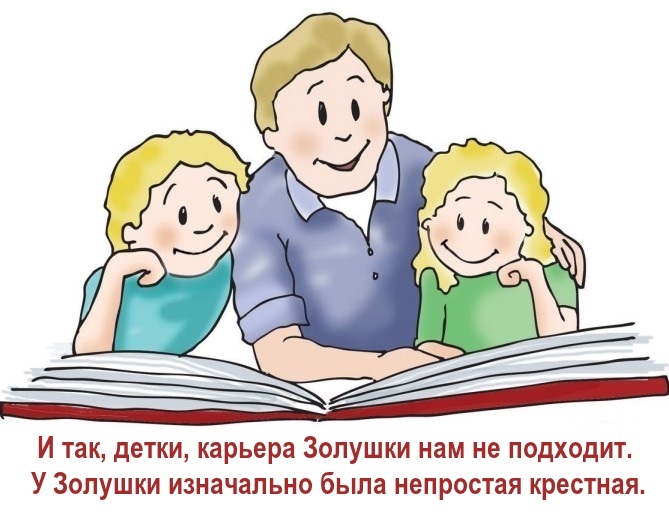 И так, детки, карьера Золушки нам не подходит.
У Золушки изначально была непростая крестная.